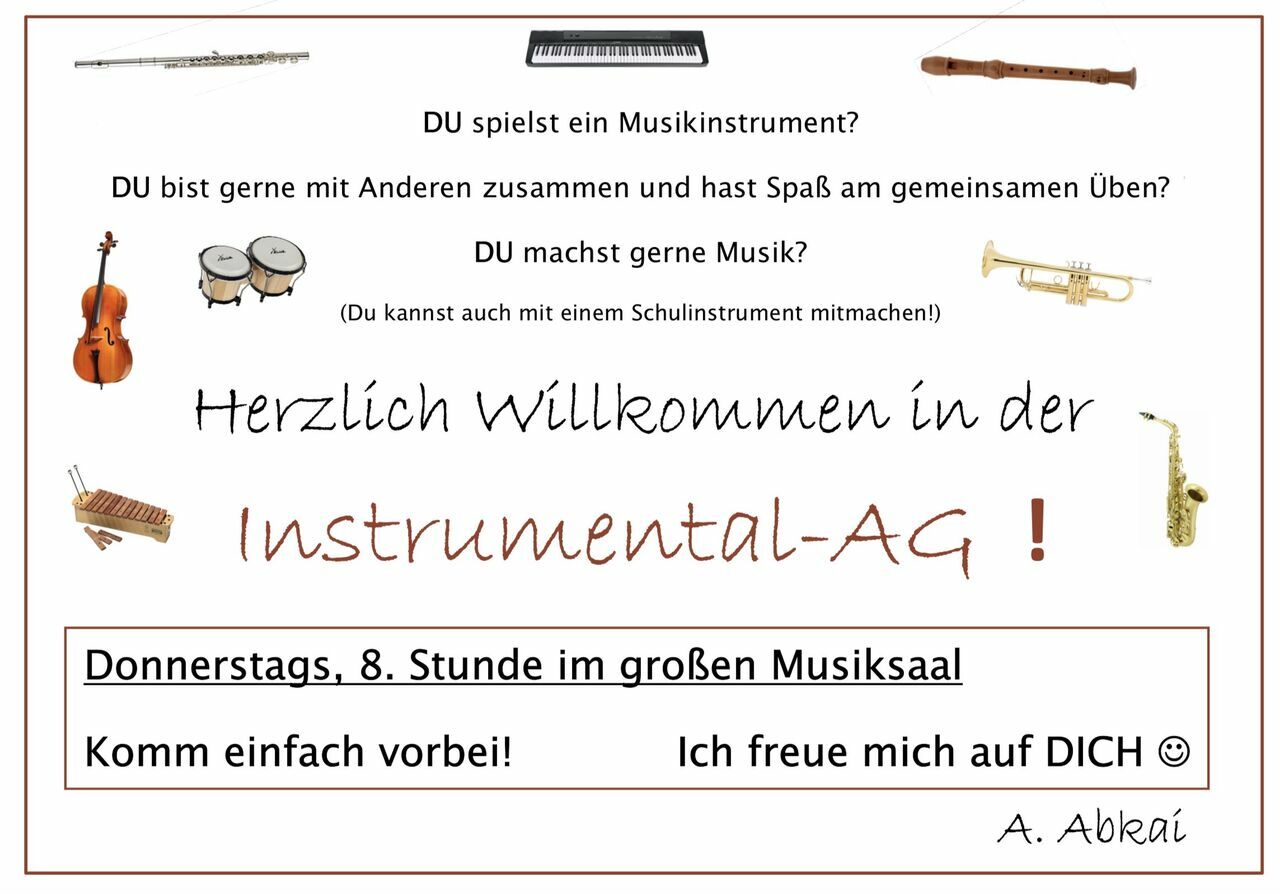 DU spielst ein Musikinstrument?

DU bist gerne mit Anderen zusammen und hast Spaß am gemeinsamen Üben?

DU machst gerne Musik?

(Du kannst auch mit einem Schulinstrument mitmachen!)

Herzlich Willkommen in der

Instrumental-AG !

Donnerstags, 8. Stunde im großen Musiksaal

Komm einfach vorbei! Ich freue mich auf DICH ☺

A. Abkai